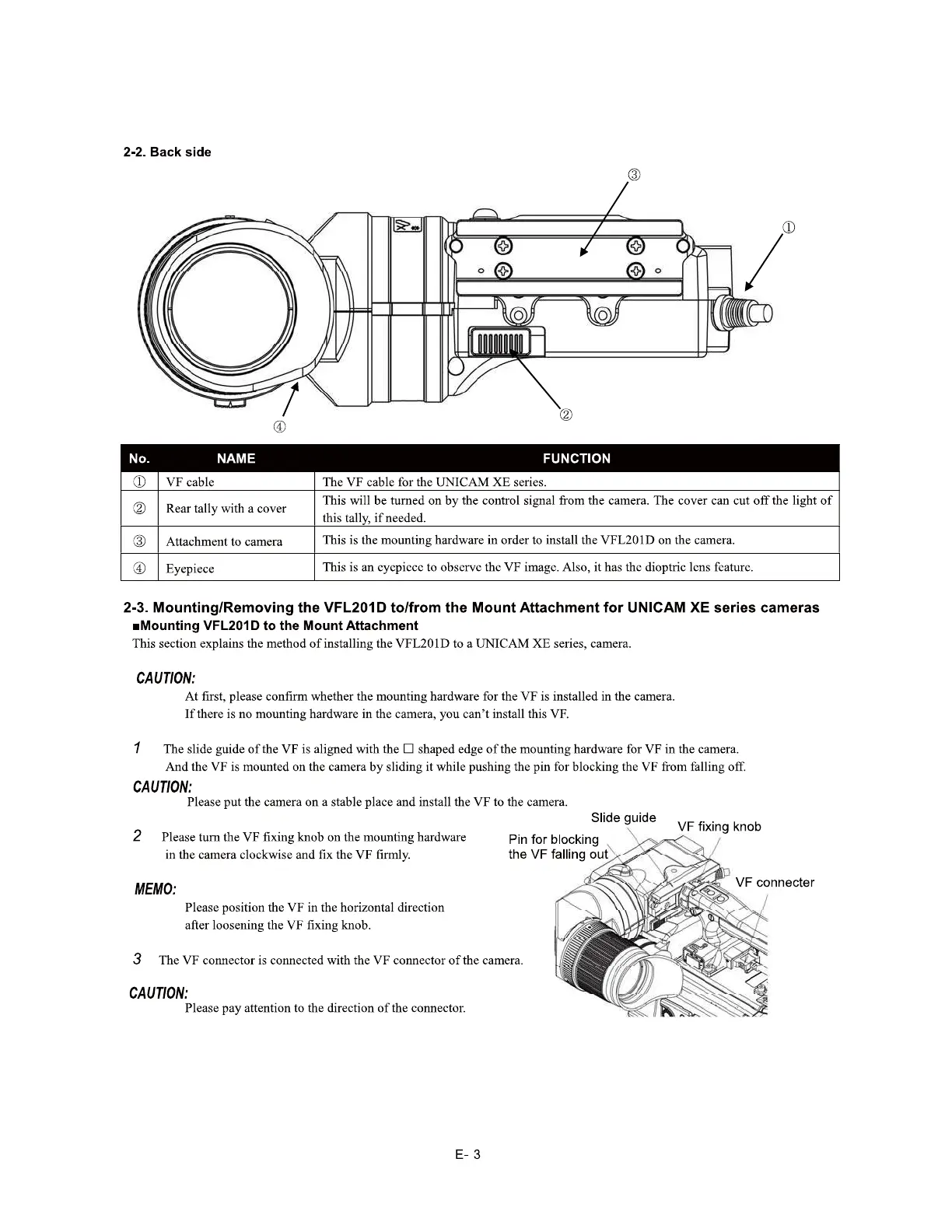 2-2. Back side

③

①

②

④

| No. | NAME | FUNCTION |
|---|---|---|
| ① | VF cable | The VF cable for the UNICAM XE series. |
| ② | Rear tally with a cover | This will be turned on by the control signal from the camera. The cover can cut off the light of this tally, if needed. |
| ③ | Attachment to camera | This is the mounting hardware in order to install the VFL201D on the camera. |
| ④ | Eyepiece | This is an eyepiece to observe the VF image. Also, it has the dioptric lens feature. |

2-3. Mounting/Removing the VFL201D to/from the Mount Attachment for UNICAM XE series cameras

■Mounting VFL201D to the Mount Attachment

This section explains the method of installing the VFL201D to a UNICAM XE series, camera.

CAUTION:

At first, please confirm whether the mounting hardware for the VF is installed in the camera.
If there is no mounting hardware in the camera, you can't install this VF.

1 The slide guide of the VF is aligned with the □ shaped edge of the mounting hardware for VF in the camera. And the VF is mounted on the camera by sliding it while pushing the pin for blocking the VF from falling off.

CAUTION:

Please put the camera on a stable place and install the VF to the camera.

2 Please turn the VF fixing knob on the mounting hardware in the camera clockwise and fix the VF firmly.

MEMO:

Please position the VF in the horizontal direction after loosening the VF fixing knob.

3 The VF connector is connected with the VF connector of the camera.

CAUTION:

Please pay attention to the direction of the connector.

Slide guide

VF fixing knob

Pin for blocking the VF falling out

VF connecter

E- 3